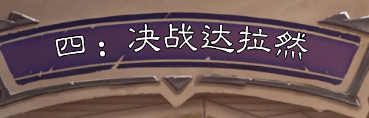 四：决战达拉然